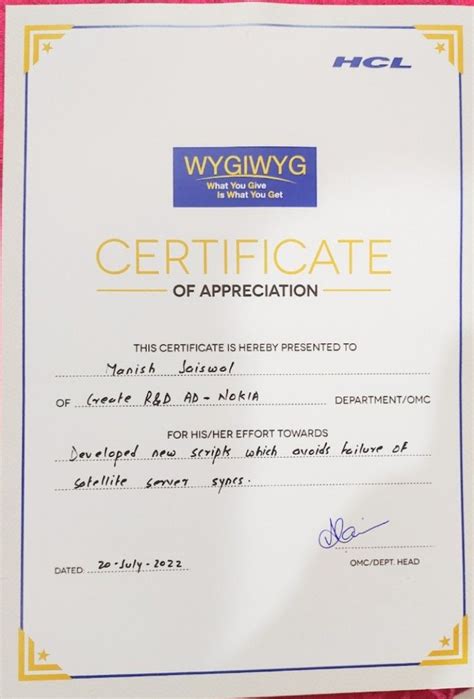 HCL

WYGIWYG
What You Give
Is What You Get

CERTIFICATE
OF APPRECIATION

THIS CERTIFICATE IS HEREBY PRESENTED TO

Manish Jaiswal

OF Create R&D AD - NOKIA DEPARTMENT/OMC

FOR HIS/HER EFFORT TOWARDS

Developed new scripts which avoids failure of satellite server syncs.

DATED: 20-July-2022

OMC/DEPT. HEAD